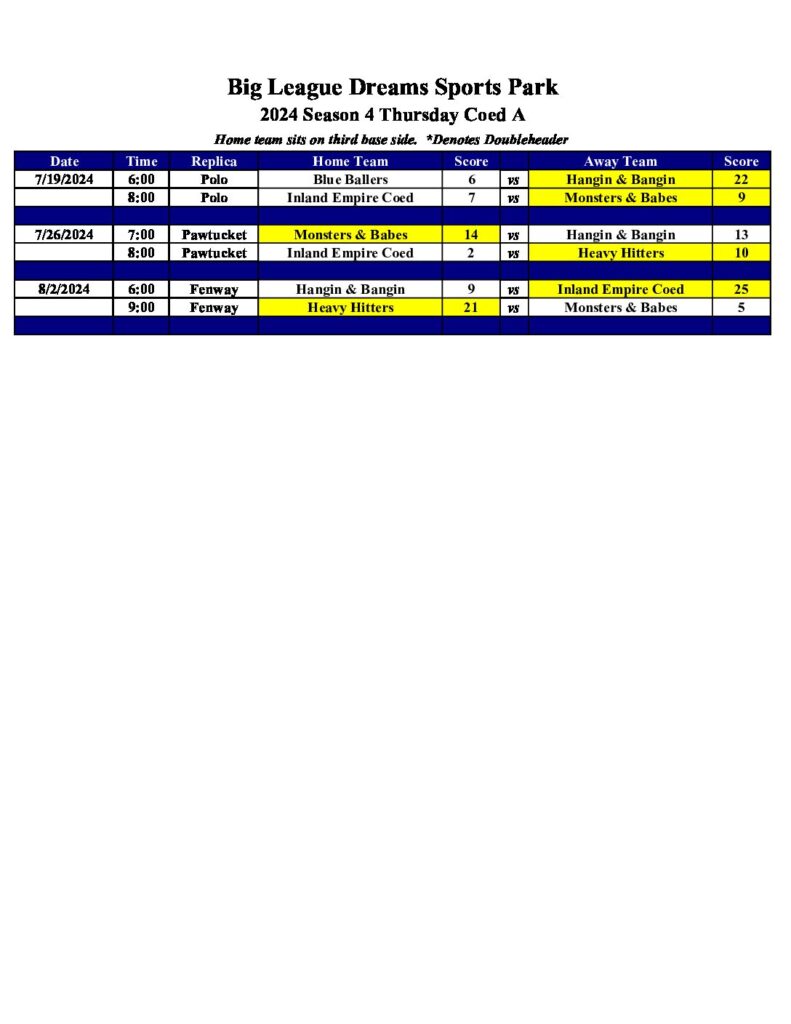 Big League Dreams Sports Park

2024 Season 4 Thursday Coed A

Home team sits on third base side. *Denotes Doubleheader

| Date | Time | Replica | Home Team | Score | | Away Team | Score |
|---|---|---|---|---|---|---|---|
| 7/19/2024 | 6:00 | Polo | Blue Ballers | 6 | vs | Hangin & Bangin | 22 |
| | 8:00 | Polo | Inland Empire Coed | 7 | vs | Monsters & Babes | 9 |
| | | | | | | | |
| 7/26/2024 | 7:00 | Pawtucket | Monsters & Babes | 14 | vs | Hangin & Bangin | 13 |
| | 8:00 | Pawtucket | Inland Empire Coed | 2 | vs | Heavy Hitters | 10 |
| | | | | | | | |
| 8/2/2024 | 6:00 | Fenway | Hangin & Bangin | 9 | vs | Inland Empire Coed | 25 |
| | 9:00 | Fenway | Heavy Hitters | 21 | vs | Monsters & Babes | 5 |
| | | | | | | | |